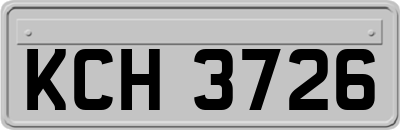 KCH 3726